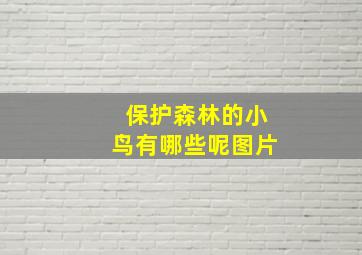 保护森林的小鸟有哪些呢图片